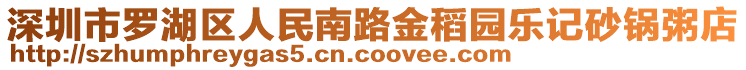 深圳市罗湖区人民南路金稻园乐记砂锅粥店
http://szhumphreygas5.cn.coovee.com